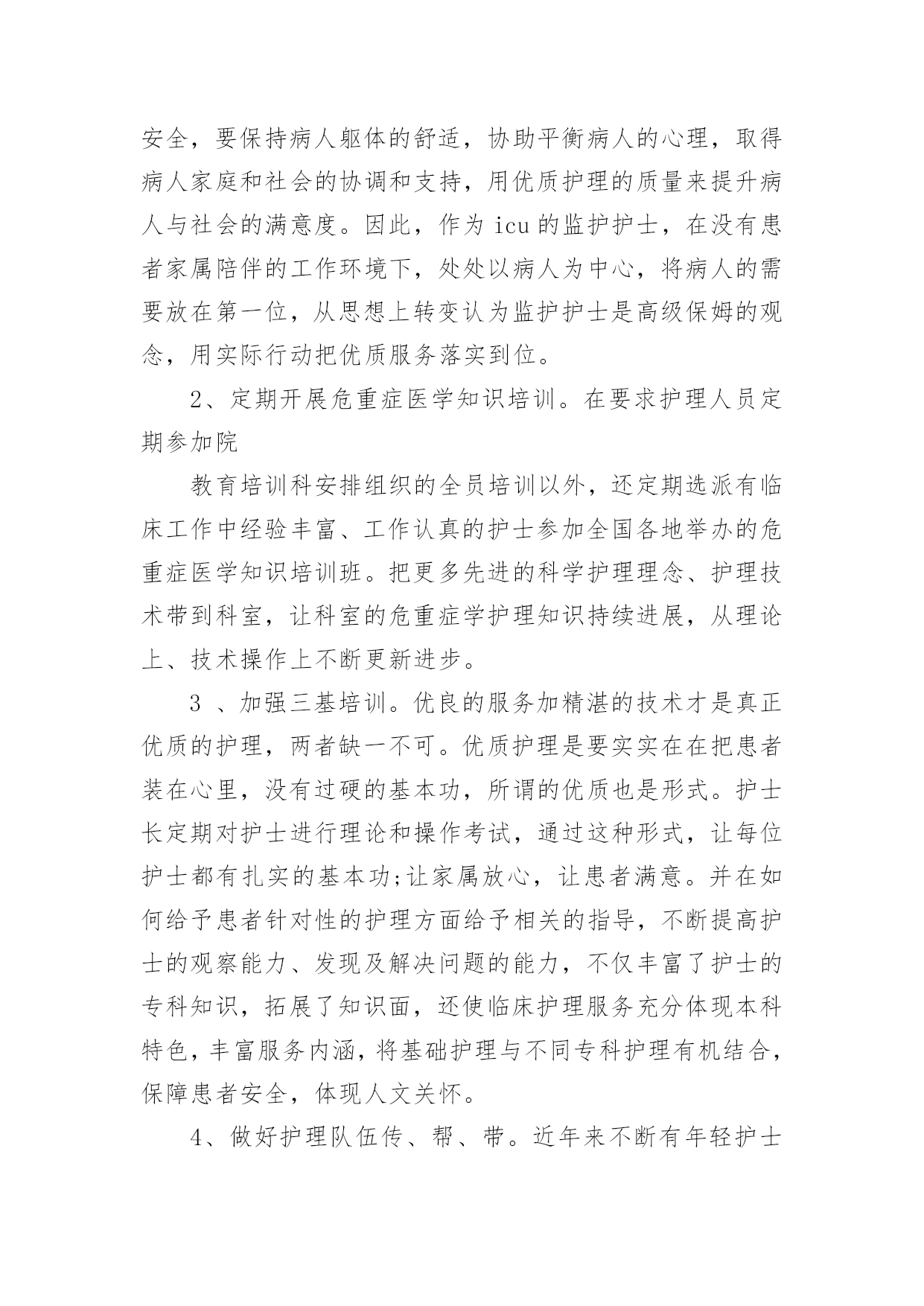 安全，要保持病人躯体的舒适，协助平衡病人的心理，取得病人家庭和社会的协调和支持，用优质护理的质量来提升病人与社会的满意度。因此，作为 icu 的监护护士，在没有患者家属陪伴的工作环境下，处处以病人为中心，将病人的需要放在第一位，从思想上转变认为监护护士是高级保姆的观念，用实际行动把优质服务落实到位。

2、定期开展危重症医学知识培训。在要求护理人员定期参加院

教育培训科安排组织的全员培训以外，还定期选派有临床工作中经验丰富、工作认真的护士参加全国各地举办的危重症医学知识培训班。把更多先进的科学护理理念、护理技术带到科室，让科室的危重症学护理知识持续进展，从理论上、技术操作上不断更新进步。

3 、加强三基培训。优良的服务加精湛的技术才是真正优质的护理，两者缺一不可。优质护理是要实实在在把患者装在心里，没有过硬的基本功，所谓的优质也是形式。护士长定期对护士进行理论和操作考试，通过这种形式，让每位护士都有扎实的基本功;让家属放心，让患者满意。并在如何给予患者针对性的护理方面给予相关的指导，不断提高护士的观察能力、发现及解决问题的能力，不仅丰富了护士的专科知识，拓展了知识面，还使临床护理服务充分体现本科特色，丰富服务内涵，将基础护理与不同专科护理有机结合，保障患者安全，体现人文关怀。

4、做好护理队伍传、帮、带。近年来不断有年轻护士